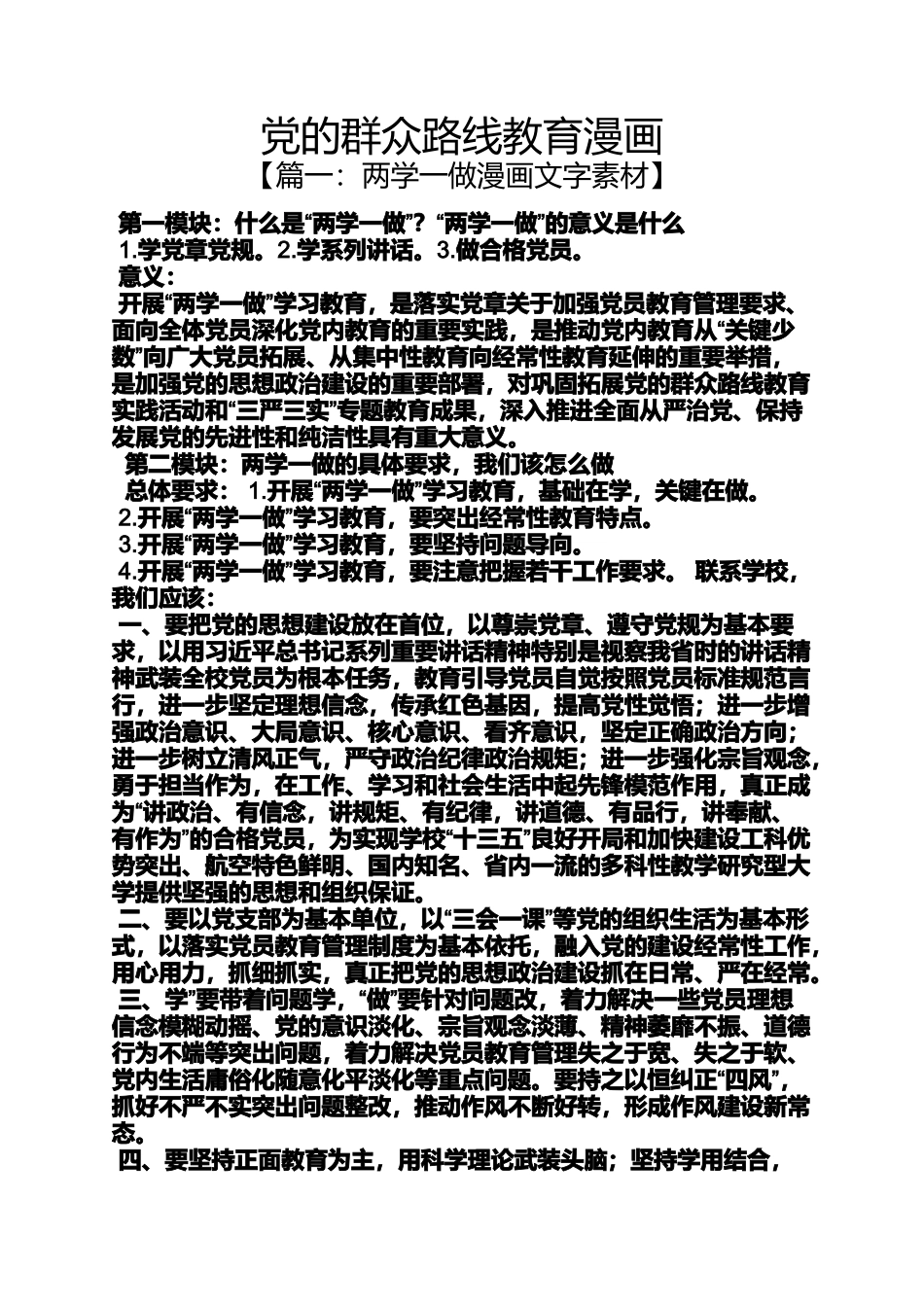 党的群众路线教育漫画
【篇一：两学一做漫画文字素材】

第一模块：什么是“两学一做”？“两学一做”的意义是什么
1.学党章党规。2.学系列讲话。3.做合格党员。
意义：
开展“两学一做”学习教育，是落实党章关于加强党员教育管理要求、面向全体党员深化党内教育的重要实践，是推动党内教育从“关键少数”向广大党员拓展、从集中性教育向经常性教育延伸的重要举措，是加强党的思想政治建设的重要部署，对巩固拓展党的群众路线教育实践活动和“三严三实”专题教育成果，深入推进全面从严治党、保持发展党的先进性和纯洁性具有重大意义。
第二模块：两学一做的具体要求，我们该怎么做
总体要求： 1.开展“两学一做”学习教育，基础在学，关键在做。
2.开展“两学一做”学习教育，要突出经常性教育特点。
3.开展“两学一做”学习教育，要坚持问题导向。
4.开展“两学一做”学习教育，要注意把握若干工作要求。 联系学校，我们应该：
一、要把党的思想建设放在首位，以尊崇党章、遵守党规为基本要求，以用习近平总书记系列重要讲话精神特别是视察我省时的讲话精神武装全校党员为根本任务，教育引导党员自觉按照党员标准规范言行，进一步坚定理想信念，传承红色基因，提高党性觉悟；进一步增强政治意识、大局意识、核心意识、看齐意识，坚定正确政治方向；进一步树立清风正气，严守政治纪律政治规矩；进一步强化宗旨观念，勇于担当作为，在工作、学习和社会生活中起先锋模范作用，真正成为“讲政治、有信念，讲规矩、有纪律，讲道德、有品行，讲奉献、有作为”的合格党员，为实现学校“十三五”良好开局和加快建设工科优势突出、航空特色鲜明、国内知名、省内一流的多科性教学研究型大学提供坚强的思想和组织保证。
二、要以党支部为基本单位，以“三会一课”等党的组织生活为基本形式，以落实党员教育管理制度为基本依托，融入党的建设经常性工作，用心用力，抓细抓实，真正把党的思想政治建设抓在日常、严在经常。
三、学”要带着问题学，“做”要针对问题改，着力解决一些党员理想信念模糊动摇、党的意识淡化、宗旨观念淡薄、精神萎靡不振、道德行为不端等突出问题，着力解决党员教育管理失之于宽、失之于软、党内生活庸俗化随意化平淡化等重点问题。要持之以恒纠正“四风”，抓好不严不实突出问题整改，推动作风不断好转，形成作风建设新常态。
四、要坚持正面教育为主，用科学理论武装头脑；坚持学用结合，